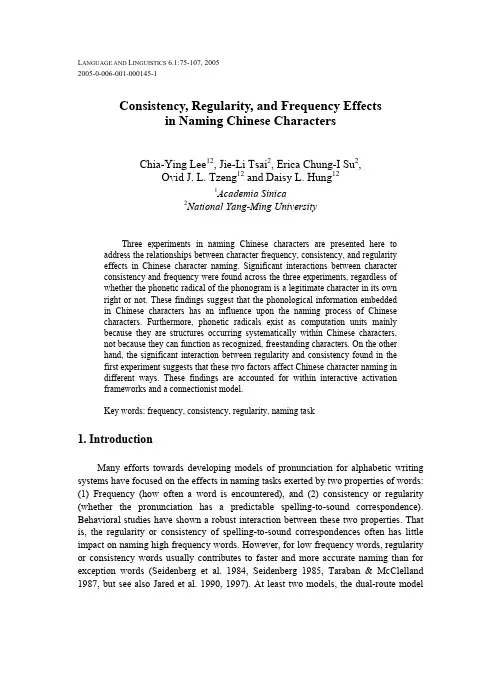 LANGUAGE AND LINGUISTICS 6.1:75-107, 2005
2005-0-006-001-000145-1

Consistency, Regularity, and Frequency Effects in Naming Chinese Characters

Chia-Ying Lee$^{12}$, Jie-Li Tsai$^{2}$, Erica Chung-I Su$^{2}$, Ovid J. L. Tzeng$^{12}$ and Daisy L. Hung$^{12}$
$^{1}$Academia Sinica
$^{2}$National Yang-Ming University

Three experiments in naming Chinese characters are presented here to address the relationships between character frequency, consistency, and regularity effects in Chinese character naming. Significant interactions between character consistency and frequency were found across the three experiments, regardless of whether the phonetic radical of the phonogram is a legitimate character in its own right or not. These findings suggest that the phonological information embedded in Chinese characters has an influence upon the naming process of Chinese characters. Furthermore, phonetic radicals exist as computation units mainly because they are structures occurring systematically within Chinese characters, not because they can function as recognized, freestanding characters. On the other hand, the significant interaction between regularity and consistency found in the first experiment suggests that these two factors affect Chinese character naming in different ways. These findings are accounted for within interactive activation frameworks and a connectionist model.

Key words: frequency, consistency, regularity, naming task

1. Introduction

Many efforts towards developing models of pronunciation for alphabetic writing systems have focused on the effects in naming tasks exerted by two properties of words: (1) Frequency (how often a word is encountered), and (2) consistency or regularity (whether the pronunciation has a predictable spelling-to-sound correspondence). Behavioral studies have shown a robust interaction between these two properties. That is, the regularity or consistency of spelling-to-sound correspondences often has little impact on naming high frequency words. However, for low frequency words, regularity or consistency words usually contributes to faster and more accurate naming than for exception words (Seidenberg et al. 1984, Seidenberg 1985, Taraban & McClelland 1987, but see also Jared et al. 1990, 1997). At least two models, the dual-route model